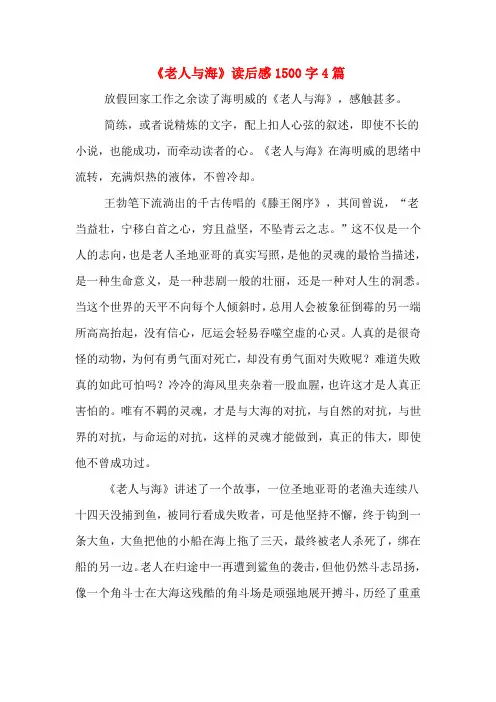 《老人与海》读后感 1500 字 4 篇

放假回家工作之余读了海明威的《老人与海》，感触甚多。

简练，或者说精炼的文字，配上扣人心弦的叙述，即使不长的小说，也能成功，而牵动读者的心。《老人与海》在海明威的思绪中流转，充满炽热的液体，不曾冷却。

王勃笔下流淌出的千古传唱的《滕王阁序》，其间曾说，“老当益壮，宁移白首之心，穷且益坚，不坠青云之志。”这不仅是一个人的志向，也是老人圣地亚哥的真实写照，是他的灵魂的最恰当描述，是一种生命意义，是一种悲剧一般的壮丽，还是一种对人生的洞悉。当这个世界的天平不向每个人倾斜时，总用人会被象征倒霉的另一端所高高抬起，没有信心，厄运会轻易吞噬空虚的心灵。人真的是很奇怪的动物，为何有勇气面对死亡，却没有勇气面对失败呢？难道失败真的如此可怕吗？冷冷的海风里夹杂着一股血腥，也许这才是人真正害怕的。唯有不羁的灵魂，才是与大海的对抗，与自然的对抗，与世界的对抗，与命运的对抗，这样的灵魂才能做到，真正的伟大，即使他不曾成功过。

《老人与海》讲述了一个故事，一位圣地亚哥的老渔夫连续八十四天没捕到鱼，被同行看成失败者，可是他坚持不懈，终于钓到一条大鱼，大鱼把他的小船在海上拖了三天，最终被老人杀死了，绑在船的另一边。老人在归途中一再遭到鲨鱼的袭击，但他仍然斗志昂扬，像一个角斗士在大海这残酷的角斗场是顽强地展开搏斗，历经了重重